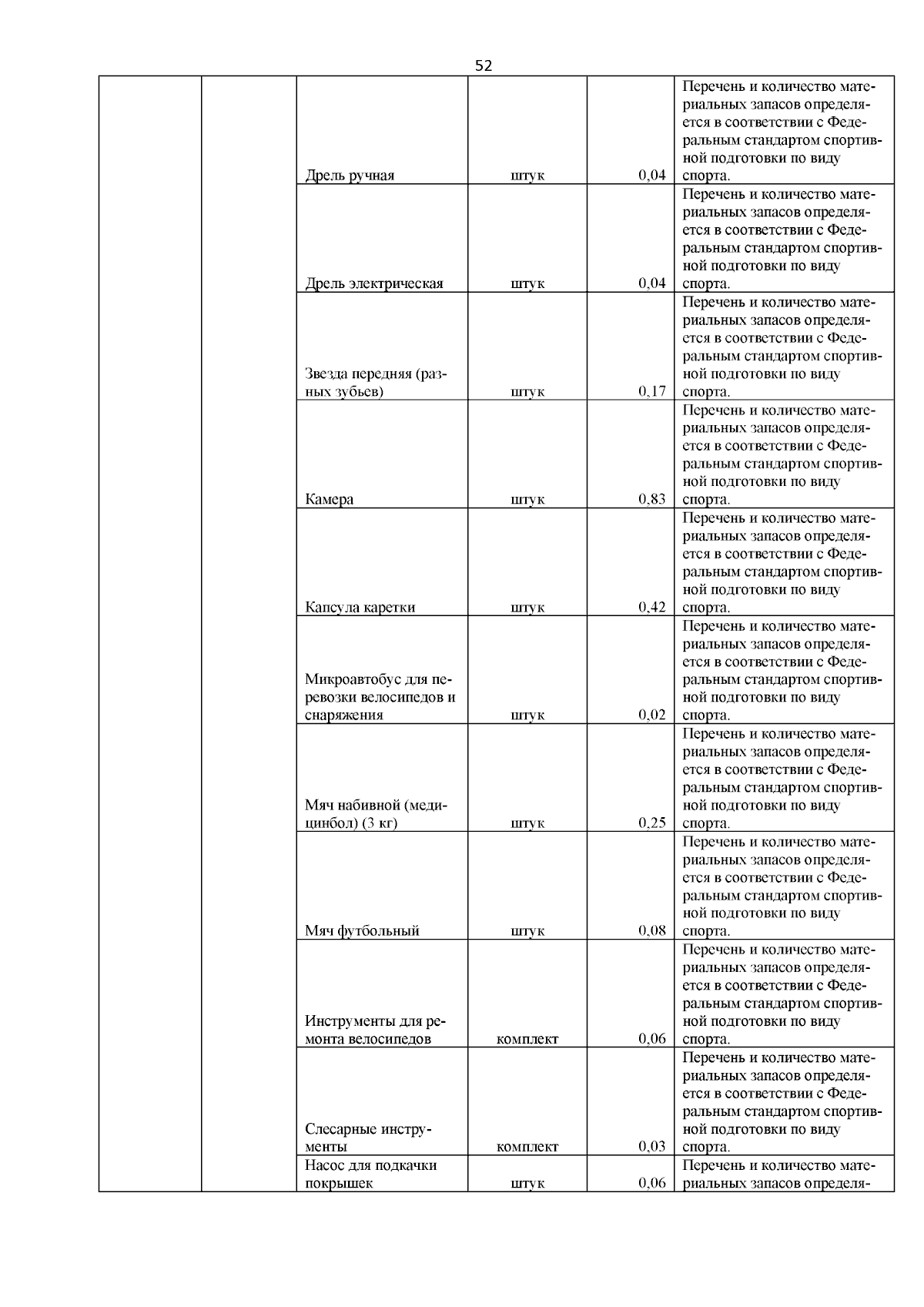 52

| | | | | | |
|---|---|---|---|---|---|
| | | Дрель ручная | штук | 0,04 | Перечень и количество материальных запасов определяется в соответствии с Федеральным стандартом спортивной подготовки по виду спорта. |
| | | Дрель электрическая | штук | 0,04 | Перечень и количество материальных запасов определяется в соответствии с Федеральным стандартом спортивной подготовки по виду спорта. |
| | | Звезда передняя (разных зубьев) | штук | 0,17 | Перечень и количество материальных запасов определяется в соответствии с Федеральным стандартом спортивной подготовки по виду спорта. |
| | | Камера | штук | 0,83 | Перечень и количество материальных запасов определяется в соответствии с Федеральным стандартом спортивной подготовки по виду спорта. |
| | | Капсула каретки | штук | 0,42 | Перечень и количество материальных запасов определяется в соответствии с Федеральным стандартом спортивной подготовки по виду спорта. |
| | | Микроавтобус для перевозки велосипедов и снаряжения | штук | 0,02 | Перечень и количество материальных запасов определяется в соответствии с Федеральным стандартом спортивной подготовки по виду спорта. |
| | | Мяч набивной (медицинбол) (3 кг) | штук | 0,25 | Перечень и количество материальных запасов определяется в соответствии с Федеральным стандартом спортивной подготовки по виду спорта. |
| | | Мяч футбольный | штук | 0,08 | Перечень и количество материальных запасов определяется в соответствии с Федеральным стандартом спортивной подготовки по виду спорта. |
| | | Инструменты для ремонта велосипедов | комплект | 0,06 | Перечень и количество материальных запасов определяется в соответствии с Федеральным стандартом спортивной подготовки по виду спорта. |
| | | Слесарные инструменты | комплект | 0,03 | Перечень и количество материальных запасов определяется в соответствии с Федеральным стандартом спортивной подготовки по виду спорта. |
| | | Насос для подкачки покрышек | штук | 0,06 | Перечень и количество материальных запасов определя- |